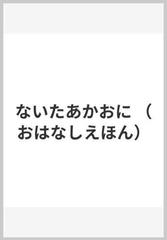 ないたあかおに （おはなしえほん）